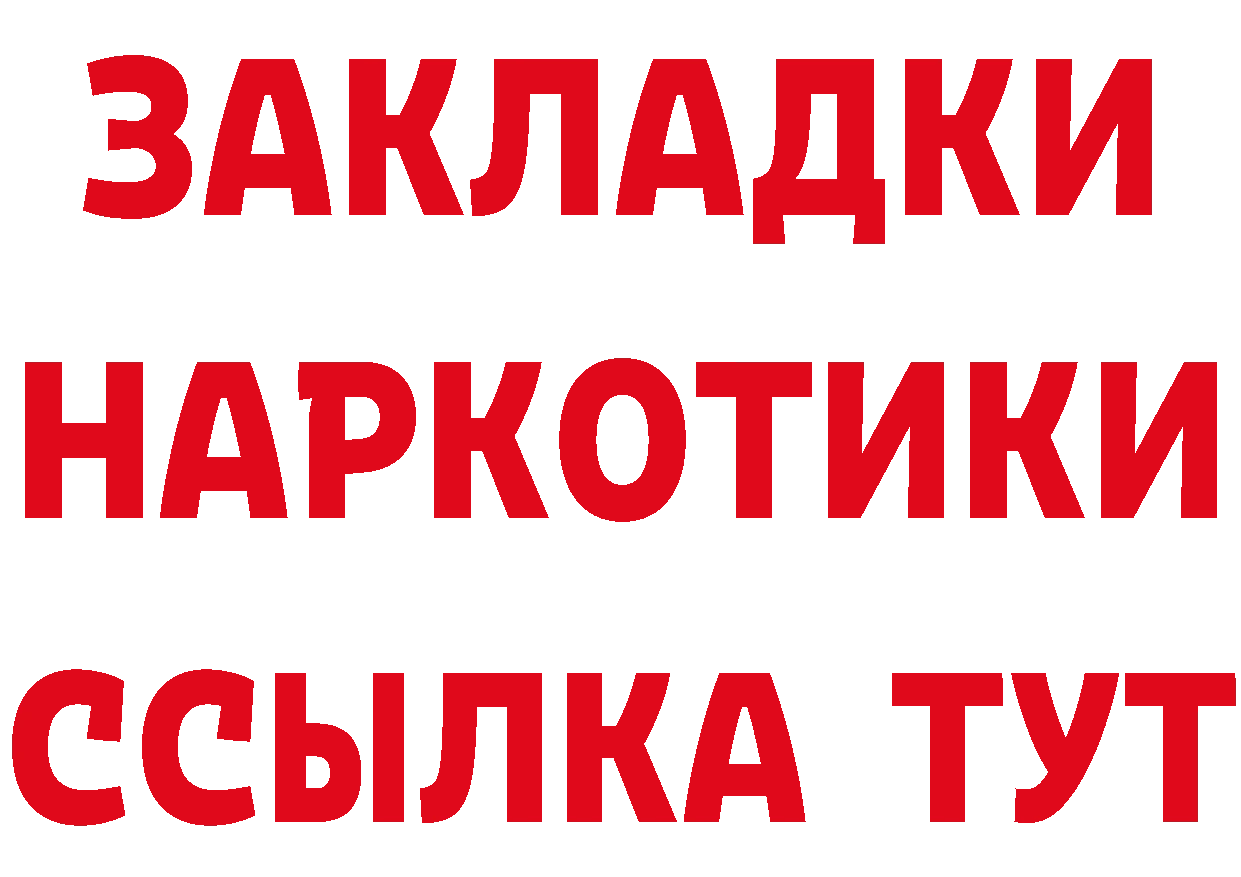 ЗАКЛАДКИ
НАРКОТИКИ
ССЫЛКА ТУТ